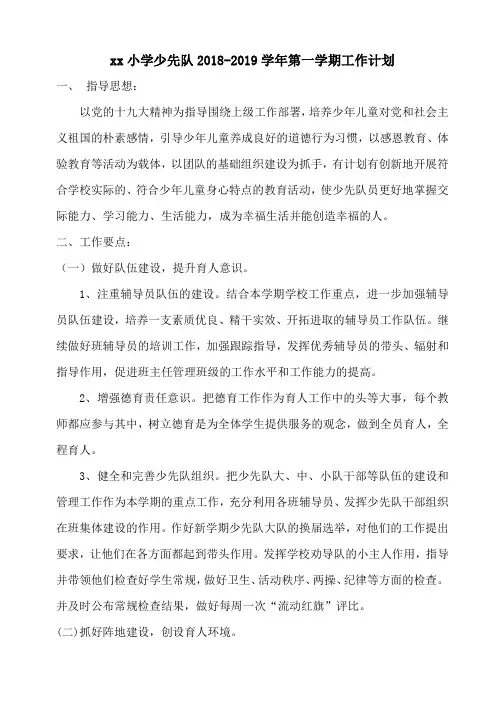 xx 小学少先队 2018-2019 学年第一学期工作计划

一、 指导思想：

以党的十九大精神为指导围绕上级工作部署，培养少年儿童对党和社会主义祖国的朴素感情，引导少年儿童养成良好的道德行为习惯，以感恩教育、体验教育等活动为载体，以团队的基础组织建设为抓手，有计划有创新地开展符合学校实际的、符合少年儿童身心特点的教育活动，使少先队员更好地掌握交际能力、学习能力、生活能力，成为幸福生活并能创造幸福的人。

二、工作要点：

（一）做好队伍建设，提升育人意识。

1、注重辅导员队伍的建设。结合本学期学校工作重点，进一步加强辅导员队伍建设，培养一支素质优良、精干实效、开拓进取的辅导员工作队伍。继续做好班辅导员的培训工作，加强跟踪指导，发挥优秀辅导员的带头、辐射和指导作用，促进班主任管理班级的工作水平和工作能力的提高。

2、增强德育责任意识。把德育工作作为育人工作中的头等大事，每个教师都应参与其中，树立德育是为全体学生提供服务的观念，做到全员育人，全程育人。

3、健全和完善少先队组织。把少先队大、中、小队干部等队伍的建设和管理工作作为本学期的重点工作，充分利用各班辅导员、发挥少先队干部组织在班集体建设的作用。作好新学期少先队大队的换届选举，对他们的工作提出要求，让他们在各方面都起到带头作用。发挥学校劝导队的小主人作用，指导并带领他们检查好学生常规，做好卫生、活动秩序、两操、纪律等方面的检查。并及时公布常规检查结果，做好每周一次“流动红旗”评比。

(二)抓好阵地建设，创设育人环境。